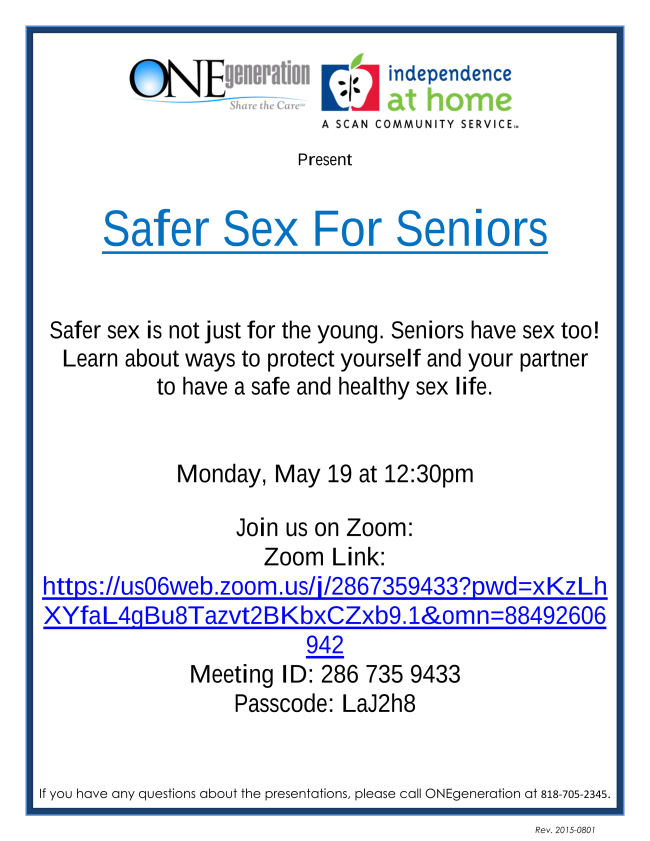 ONEgeneration
Share the Care℠

independence at home
A SCAN COMMUNITY SERVICE℠

Present

Safer Sex For Seniors

Safer sex is not just for the young. Seniors have sex too! Learn about ways to protect yourself and your partner to have a safe and healthy sex life.

Monday, May 19 at 12:30pm

Join us on Zoom:
Zoom Link:
https://us06web.zoom.us/j/2867359433?pwd=xKzLhXYfaL4gBu8Tazvt2BKbxCZxb9.1&omn=88492606942
Meeting ID: 286 735 9433
Passcode: LaJ2h8

If you have any questions about the presentations, please call ONEgeneration at 818-705-2345.

Rev. 2015-0801